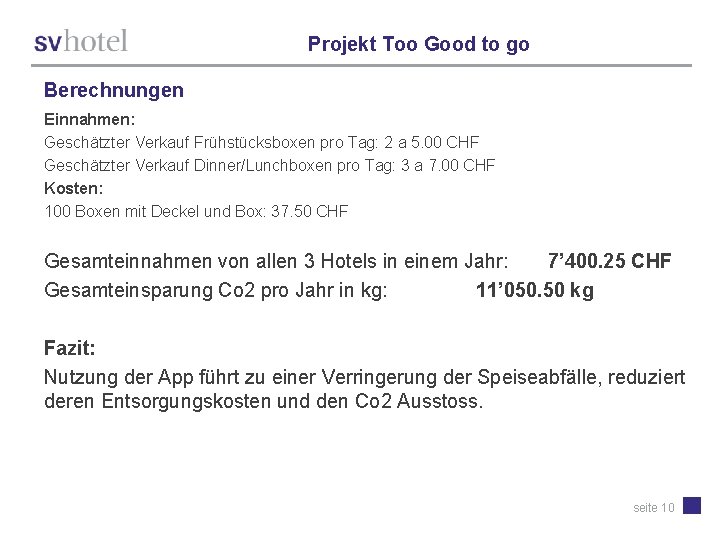 svhotel

Projekt Too Good to go

Berechnungen

Einnahmen:

Geschätzter Verkauf Frühstücksboxen pro Tag: 2 a 5.00 CHF

Geschätzter Verkauf Dinner/Lunchboxen pro Tag: 3 a 7.00 CHF

Kosten:

100 Boxen mit Deckel und Box: 37.50 CHF

Gesamteinnahmen von allen 3 Hotels in einem Jahr: 7'400.25 CHF

Gesamteinsparung Co2 pro Jahr in kg: 11'050.50 kg

Fazit:

Nutzung der App führt zu einer Verringerung der Speiseabfälle, reduziert deren Entsorgungskosten und den Co2 Ausstoss.

seite 10